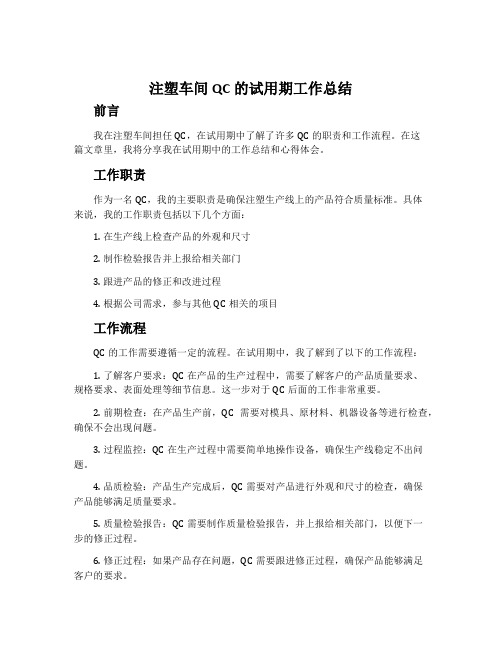 注塑车间 QC 的试用期工作总结

前言

我在注塑车间担任 QC，在试用期中了解了许多 QC 的职责和工作流程。在这篇文章里，我将分享我在试用期中的工作总结和心得体会。

工作职责

作为一名 QC，我的主要职责是确保注塑生产线上的产品符合质量标准。具体来说，我的工作职责包括以下几个方面：

1. 在生产线上检查产品的外观和尺寸

2. 制作检验报告并上报给相关部门

3. 跟进产品的修正和改进过程

4. 根据公司需求，参与其他 QC 相关的项目

工作流程

QC 的工作需要遵循一定的流程。在试用期中，我了解到了以下的工作流程：

1. 了解客户要求：QC 在产品的生产过程中，需要了解客户的产品质量要求、规格要求、表面处理等细节信息。这一步对于 QC 后面的工作非常重要。

2. 前期检查：在产品生产前，QC 需要对模具、原材料、机器设备等进行检查，确保不会出现问题。

3. 过程监控：QC 在生产过程中需要简单地操作设备，确保生产线稳定不出问题。

4. 品质检验：产品生产完成后，QC 需要对产品进行外观和尺寸的检查，确保产品能够满足质量要求。

5. 质量检验报告：QC 需要制作质量检验报告，并上报给相关部门，以便下一步的修正过程。

6. 修正过程：如果产品存在问题，QC 需要跟进修正过程，确保产品能够满足客户的要求。